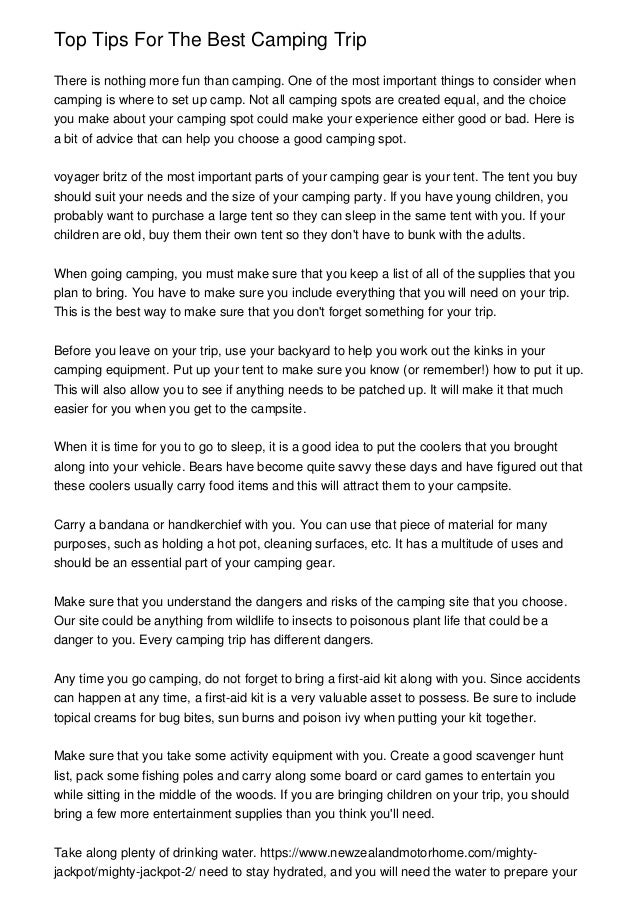 Top Tips For The Best Camping Trip

There is nothing more fun than camping. One of the most important things to consider when camping is where to set up camp. Not all camping spots are created equal, and the choice you make about your camping spot could make your experience either good or bad. Here is a bit of advice that can help you choose a good camping spot.

voyager britz of the most important parts of your camping gear is your tent. The tent you buy should suit your needs and the size of your camping party. If you have young children, you probably want to purchase a large tent so they can sleep in the same tent with you. If your children are old, buy them their own tent so they don't have to bunk with the adults.

When going camping, you must make sure that you keep a list of all of the supplies that you plan to bring. You have to make sure you include everything that you will need on your trip. This is the best way to make sure that you don't forget something for your trip.

Before you leave on your trip, use your backyard to help you work out the kinks in your camping equipment. Put up your tent to make sure you know (or remember!) how to put it up. This will also allow you to see if anything needs to be patched up. It will make it that much easier for you when you get to the campsite.

When it is time for you to go to sleep, it is a good idea to put the coolers that you brought along into your vehicle. Bears have become quite savvy these days and have figured out that these coolers usually carry food items and this will attract them to your campsite.

Carry a bandana or handkerchief with you. You can use that piece of material for many purposes, such as holding a hot pot, cleaning surfaces, etc. It has a multitude of uses and should be an essential part of your camping gear.

Make sure that you understand the dangers and risks of the camping site that you choose. Our site could be anything from wildlife to insects to poisonous plant life that could be a danger to you. Every camping trip has different dangers.

Any time you go camping, do not forget to bring a first-aid kit along with you. Since accidents can happen at any time, a first-aid kit is a very valuable asset to possess. Be sure to include topical creams for bug bites, sun burns and poison ivy when putting your kit together.

Make sure that you take some activity equipment with you. Create a good scavenger hunt list, pack some fishing poles and carry along some board or card games to entertain you while sitting in the middle of the woods. If you are bringing children on your trip, you should bring a few more entertainment supplies than you think you'll need.

Take along plenty of drinking water. https://www.newzealandmotorhome.com/mighty-jackpot/mighty-jackpot-2/ need to stay hydrated, and you will need the water to prepare your